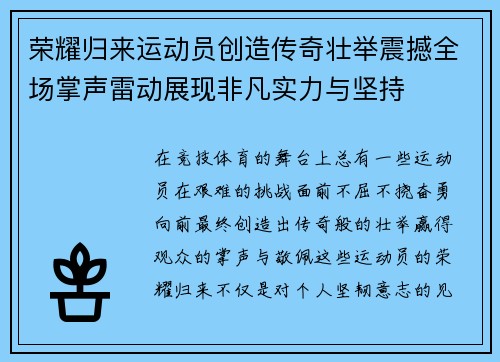 荣耀归来运动员创造传奇壮举震撼全场掌声雷动展现非凡实力与坚持

在竞技体育的舞台上总有一些运动员在艰难的挑战面前不屈不挠奋勇向前最终创造出传奇般的壮举赢得观众的掌声与敬佩这些运动员的荣耀归来不仅是对个人坚韧意志的见